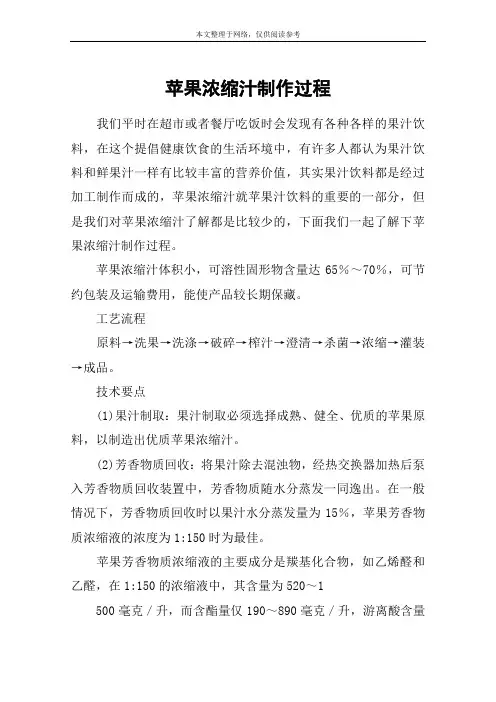 本文整理于网络，仅供阅读参考

苹果浓缩汁制作过程

我们平时在超市或者餐厅吃饭时会发现有各种各样的果汁饮料，在这个提倡健康饮食的生活环境中，有许多人都认为果汁饮料和鲜果汁一样有比较丰富的营养价值，其实果汁饮料都是经过加工制作而成的，苹果浓缩汁就苹果汁饮料的重要的一部分，但是我们对苹果浓缩汁了解都是比较少的，下面我们一起了解下苹果浓缩汁制作过程。

苹果浓缩汁体积小，可溶性固形物含量达 65%～70%，可节约包装及运输费用，能使产品较长期保藏。

工艺流程

原料→洗果→洗涤→破碎→榨汁→澄清→杀菌→浓缩→灌装→成品。

技术要点

(1)果汁制取：果汁制取必须选择成熟、健全、优质的苹果原料，以制造出优质苹果浓缩汁。

(2)芳香物质回收：将果汁除去混浊物，经热交换器加热后泵入芳香物质回收装置中，芳香物质随水分蒸发一同逸出。在一般情况下，芳香物质回收时以果汁水分蒸发量为 15%，苹果芳香物质浓缩液的浓度为 1:150 时为最佳。

苹果芳香物质浓缩液的主要成分是羰基化合物，如乙烯醛和乙醛，在 1:150 的浓缩液中，其含量为 520～1

500 毫克／升，而含酯量仅 190～890 毫克／升，游离酸含量